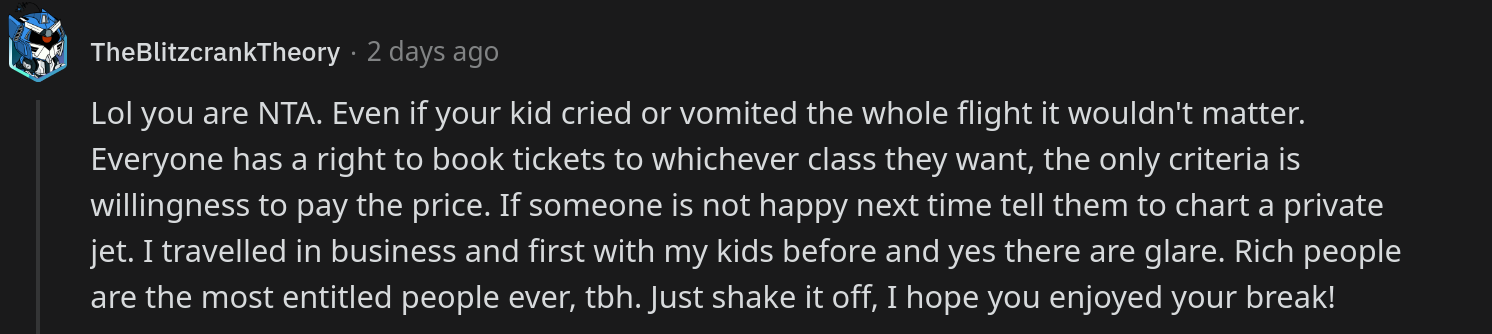 TheBlitzcrankTheory · 2 days ago

Lol you are NTA. Even if your kid cried or vomited the whole flight it wouldn't matter. Everyone has a right to book tickets to whichever class they want, the only criteria is willingness to pay the price. If someone is not happy next time tell them to chart a private jet. I travelled in business and first with my kids before and yes there are glare. Rich people are the most entitled people ever, tbh. Just shake it off, I hope you enjoyed your break!